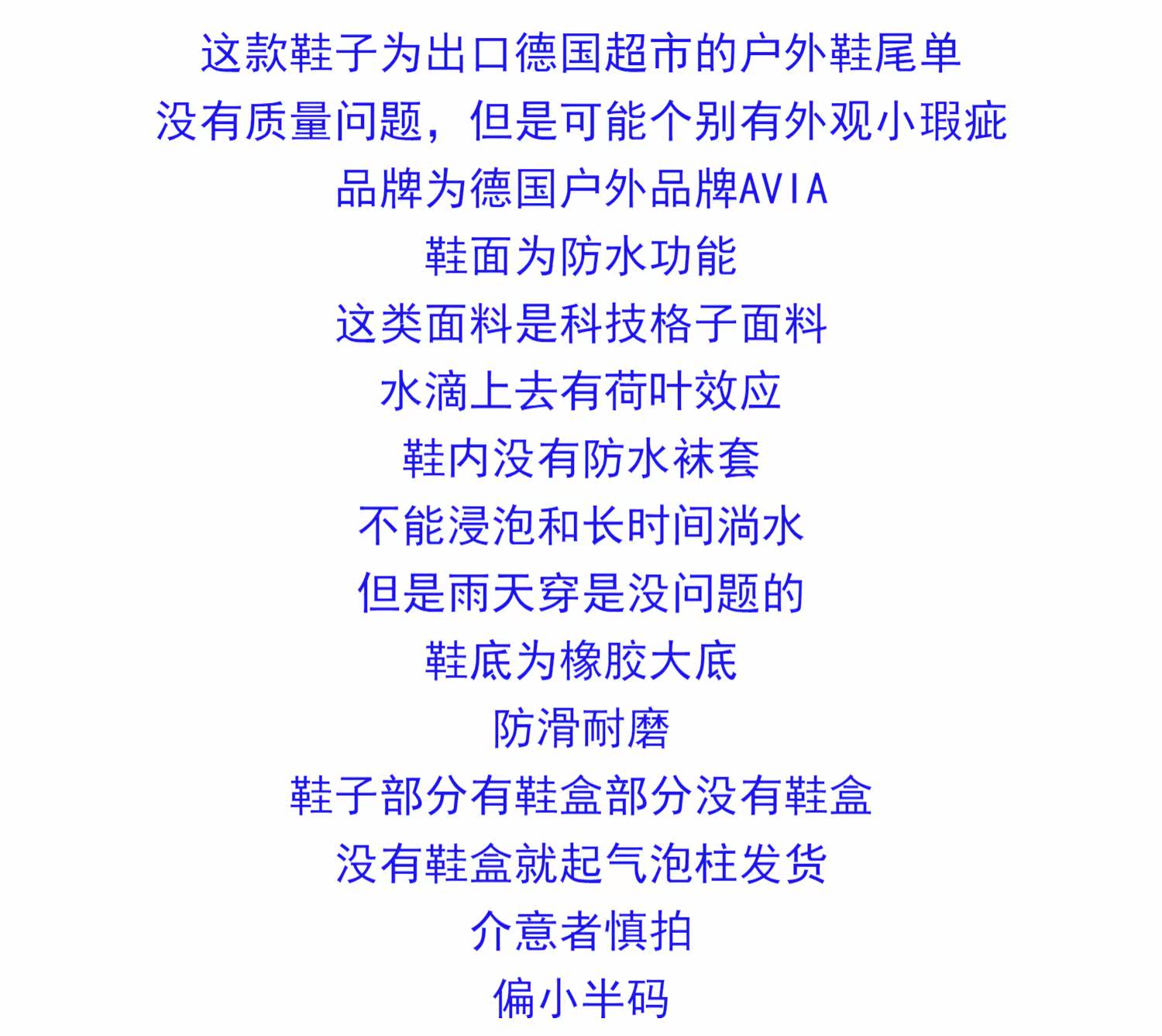 这款鞋子为出口德国超市的户外鞋尾单

没有质量问题，但是可能个别有外观小瑕疵

品牌为德国户外品牌AVIA

鞋面为防水功能

这类面料是科技格子面料

水滴上去有荷叶效应

鞋内没有防水袜套

不能浸泡和长时间淌水

但是雨天穿是没问题的

鞋底为橡胶大底

防滑耐磨

鞋子部分有鞋盒部分没有鞋盒

没有鞋盒就起气泡柱发货

介意者慎拍

偏小半码